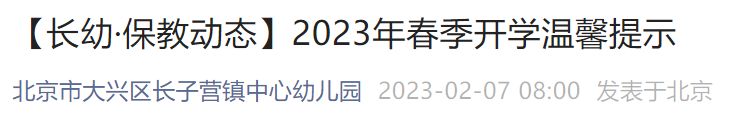 【长幼·保教动态】2023年春季开学温馨提示

北京市大兴区长子营镇中心幼儿园 2023-02-07 08:00 发表于北京